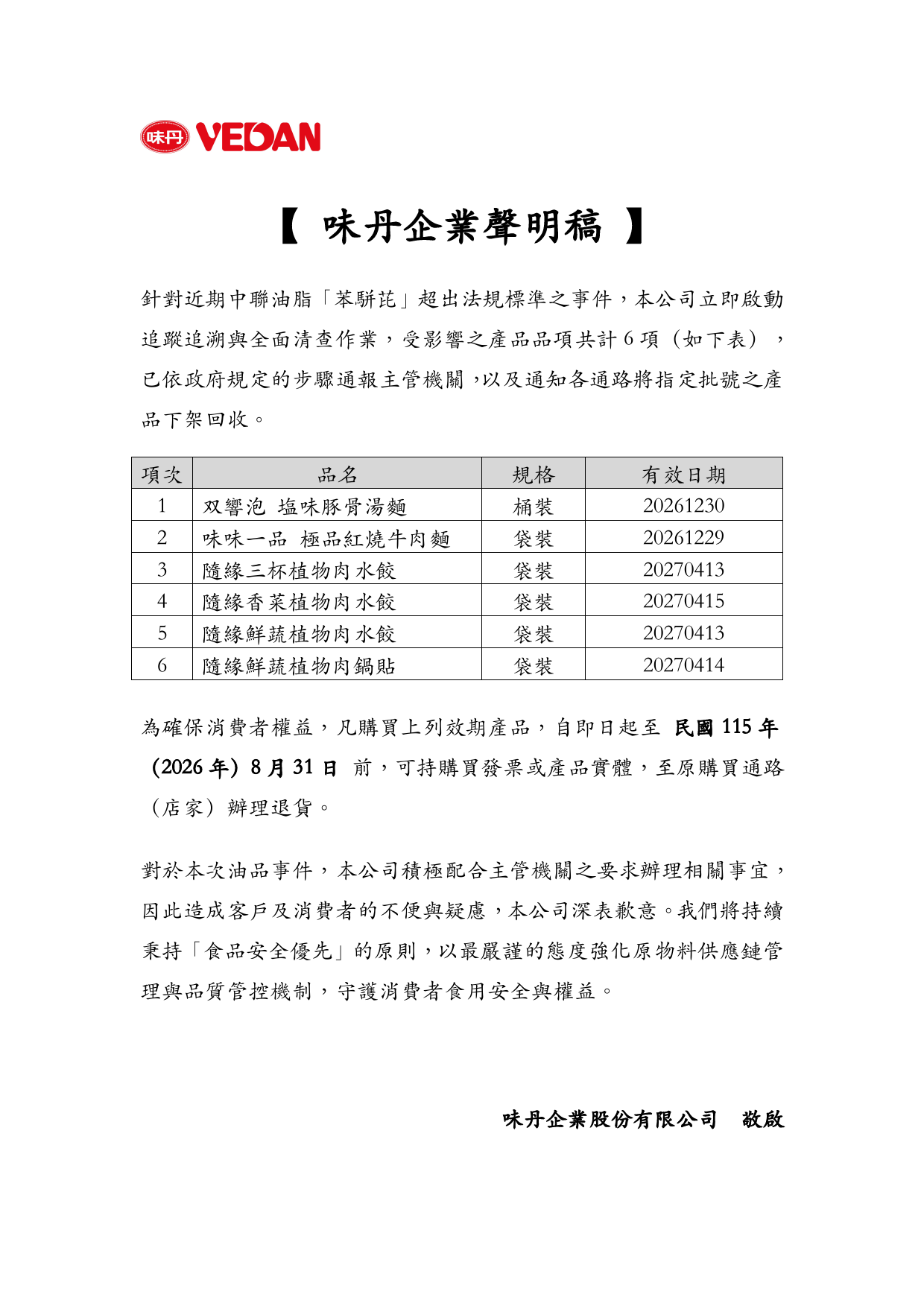 味丹 VEDAN

【 味丹企業聲明稿 】

針對近期中聯油脂「苯駢芘」超出法規標準之事件，本公司立即啟動追蹤追溯與全面清查作業，受影響之產品品項共計 6 項（如下表），已依政府規定的步驟通報主管機關，以及通知各通路將指定批號之產品下架回收。

| 項次 | 品名 | 規格 | 有效日期 |
|---|---|---|---|
| 1 | 双響泡 塩味豚骨湯麵 | 桶裝 | 20261230 |
| 2 | 味味一品 極品紅燒牛肉麵 | 袋裝 | 20261229 |
| 3 | 隨緣三杯植物肉水餃 | 袋裝 | 20270413 |
| 4 | 隨緣香菜植物肉水餃 | 袋裝 | 20270415 |
| 5 | 隨緣鮮蔬植物肉水餃 | 袋裝 | 20270413 |
| 6 | 隨緣鮮蔬植物肉鍋貼 | 袋裝 | 20270414 |

為確保消費者權益，凡購買上列效期產品，自即日起至 民國 115 年（2026 年）8 月 31 日 前，可持購買發票或產品實體，至原購買通路（店家）辦理退貨。

對於本次油品事件，本公司積極配合主管機關之要求辦理相關事宜，因此造成客戶及消費者的不便與疑慮，本公司深表歉意。我們將持續秉持「食品安全優先」的原則，以最嚴謹的態度強化原物料供應鏈管理與品質管控機制，守護消費者食用安全與權益。

味丹企業股份有限公司 敬啟